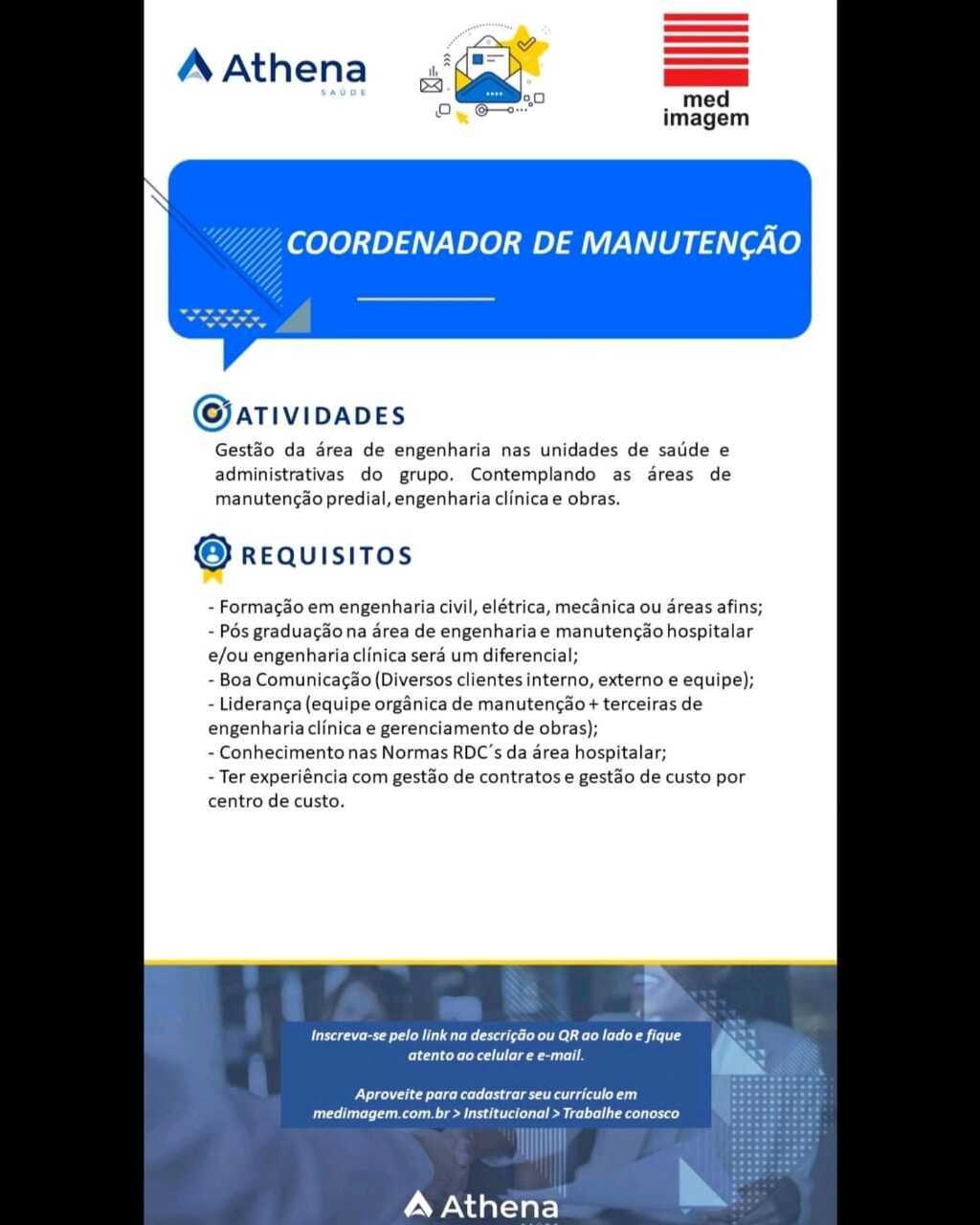 Athena
SAÚDE

med
imagem

COORDENADOR DE MANUTENÇÃO

ATIVIDADES

Gestão da área de engenharia nas unidades de saúde e administrativas do grupo. Contemplando as áreas de manutenção predial, engenharia clínica e obras.

REQUISITOS

- Formação em engenharia civil, elétrica, mecânica ou áreas afins;
- Pós graduação na área de engenharia e manutenção hospitalar e/ou engenharia clínica será um diferencial;
- Boa Comunicação (Diversos clientes interno, externo e equipe);
- Liderança (equipe orgânica de manutenção + terceiras de engenharia clínica e gerenciamento de obras);
- Conhecimento nas Normas RDC´s da área hospitalar;
- Ter experiência com gestão de contratos e gestão de custo por centro de custo.

Inscreva-se pelo link na descrição ou QR ao lado e fique atento ao celular e e-mail.

Aproveite para cadastrar seu currículo em medimagem.com.br > Institucional > Trabalhe conosco

Athena